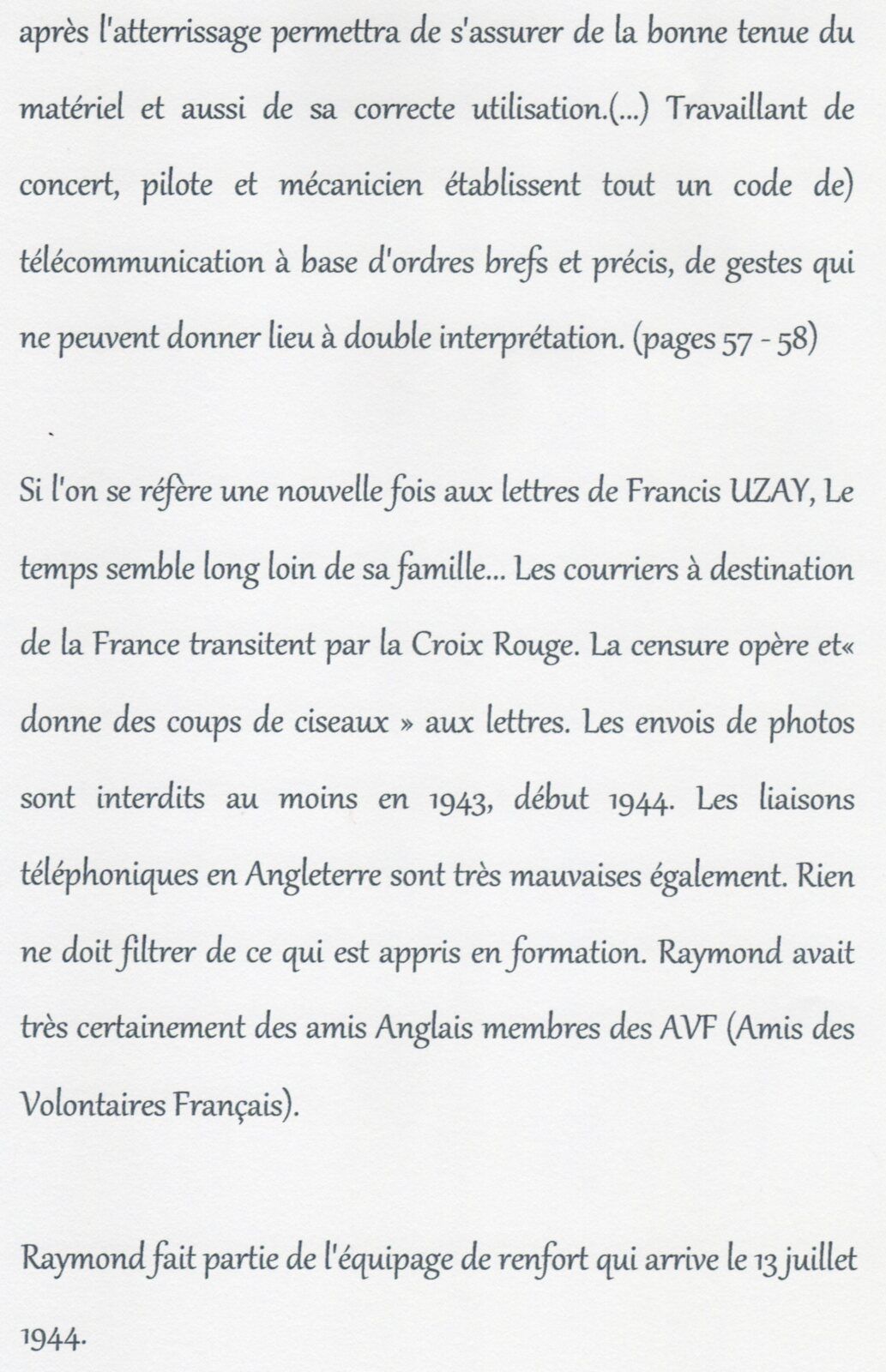 après l'atterrissage permettra de s'assurer de la bonne tenue du matériel et aussi de sa correcte utilisation.(...) Travaillant de concert, pilote et mécanicien établissent tout un code de) télécommunication à base d'ordres brefs et précis, de gestes qui ne peuvent donner lieu à double interprétation. (pages 57 - 58)

Si l'on se réfère une nouvelle fois aux lettres de Francis UZAY, Le temps semble long loin de sa famille... Les courriers à destination de la France transitent par la Croix Rouge. La censure opère et« donne des coups de ciseaux » aux lettres. Les envois de photos sont interdits au moins en 1943, début 1944. Les liaisons téléphoniques en Angleterre sont très mauvaises également. Rien ne doit filtrer de ce qui est appris en formation. Raymond avait très certainement des amis Anglais membres des AVF (Amis des Volontaires Français).

Raymond fait partie de l'équipage de renfort qui arrive le 13 juillet 1944.